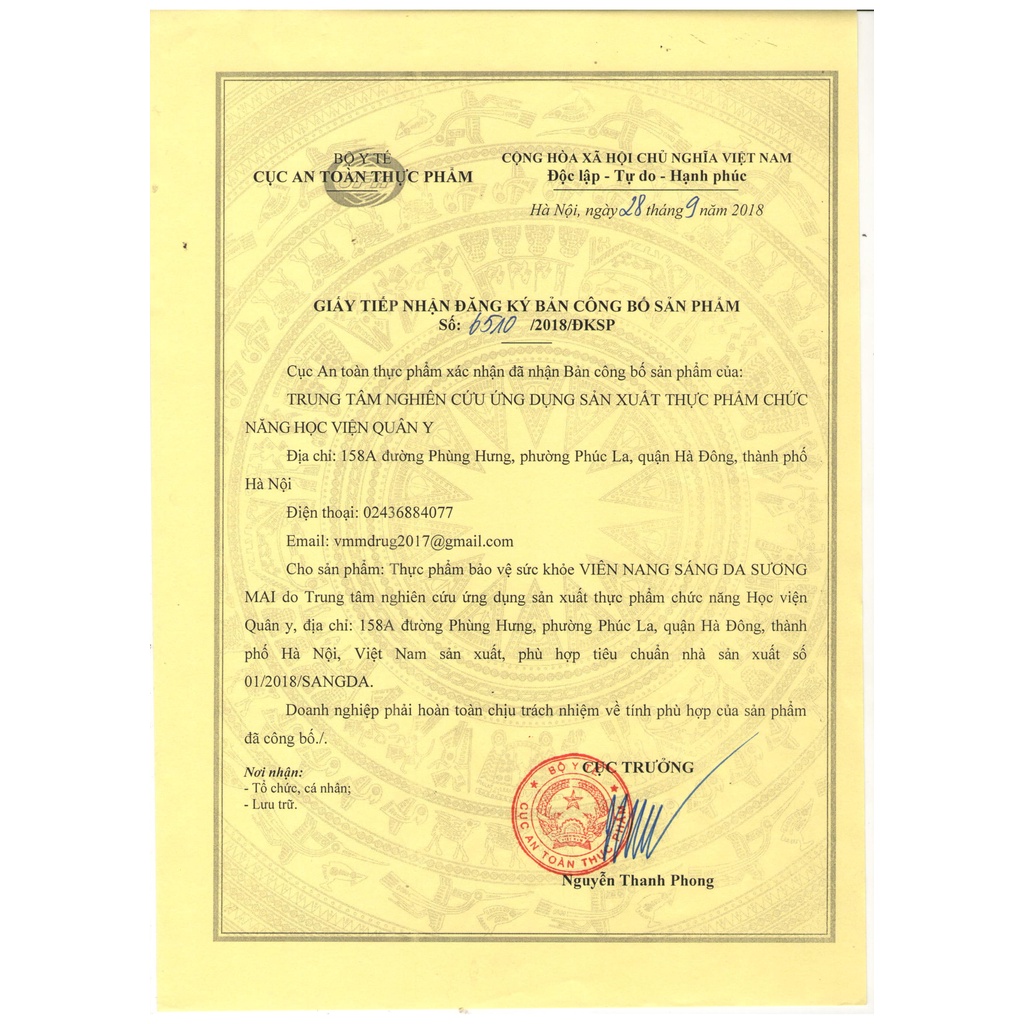 BỘ Y TẾ
CỤC AN TOÀN THỰC PHẨM

CỘNG HÒA XÃ HỘI CHỦ NGHĨA VIỆT NAM
Độc lập - Tự do - Hạnh phúc

Hà Nội, ngày 28 tháng 9 năm 2018

GIẤY TIẾP NHẬN ĐĂNG KÝ BẢN CÔNG BỐ SẢN PHẨM
Số: 6510 /2018/ĐKSP

Cục An toàn thực phẩm xác nhận đã nhận Bản công bố sản phẩm của:

TRUNG TÂM NGHIÊN CỨU ỨNG DỤNG SẢN XUẤT THỰC PHẨM CHỨC NĂNG HỌC VIỆN QUÂN Y

Địa chỉ: 158A đường Phùng Hưng, phường Phúc La, quận Hà Đông, thành phố Hà Nội

Điện thoại: 02436884077

Email: vmmdrug2017@gmail.com

Cho sản phẩm: Thực phẩm bảo vệ sức khỏe VIÊN NANG SÁNG DA SƯƠNG MAI do Trung tâm nghiên cứu ứng dụng sản xuất thực phẩm chức năng Học viện Quân y, địa chỉ: 158A đường Phùng Hưng, phường Phúc La, quận Hà Đông, thành phố Hà Nội, Việt Nam sản xuất, phù hợp tiêu chuẩn nhà sản xuất số 01/2018/SANGDA.

Doanh nghiệp phải hoàn toàn chịu trách nhiệm về tính phù hợp của sản phẩm đã công bố./.

Nơi nhận:
- Tổ chức, cá nhân;
- Lưu trữ.

CỤC TRƯỞNG

BỘ Y TẾ
CỤC AN TOÀN THỰC PHẨM

Nguyễn Thanh Phong